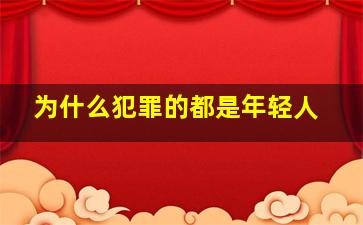 为什么犯罪的都是年轻人